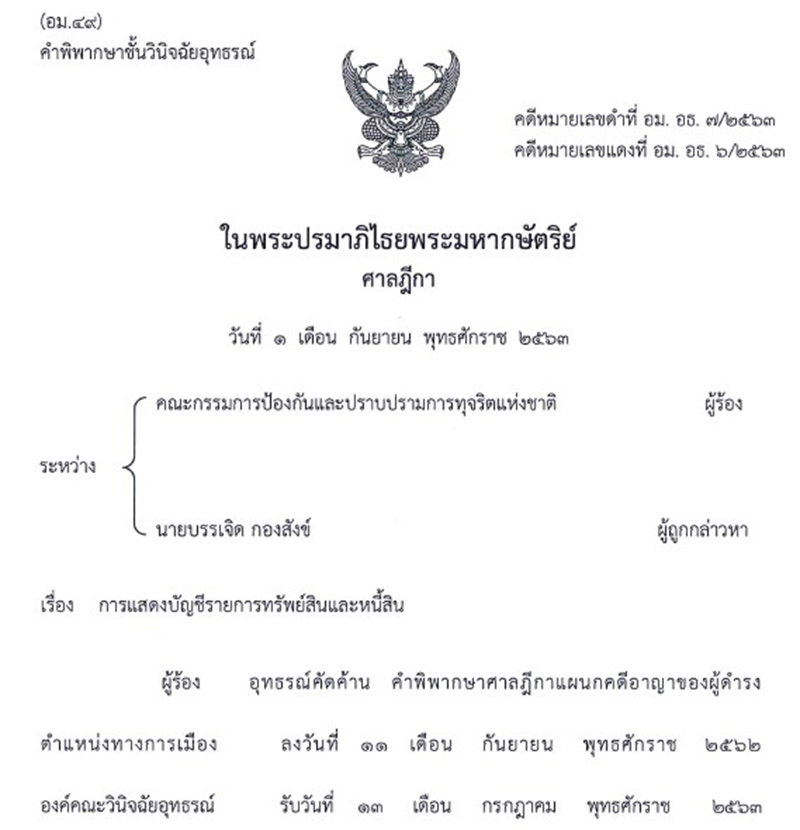 (อม.๔๙)
คำพิพากษาชั้นวินิจฉัยอุทธรณ์

คดีหมายเลขดำที่ อม. อธ. ๗/๒๕๖๓
คดีหมายเลขแดงที่ อม. อธ. ๖/๒๕๖๓

ในพระปรมาภิไธยพระมหากษัตริย์
ศาลฎีกา

วันที่ ๑ เดือน กันยายน พุทธศักราช ๒๕๖๓

ระหว่าง
คณะกรรมการป้องกันและปราบปรามการทุจริตแห่งชาติ ผู้ร้อง
นายบรรเจิด กองสังข์ ผู้ถูกกล่าวหา

เรื่อง การแสดงบัญชีรายการทรัพย์สินและหนี้สิน

ผู้ร้อง อุทธรณ์คัดค้าน คำพิพากษาศาลฎีกาแผนกคดีอาญาของผู้ดำรงตำแหน่งทางการเมือง ลงวันที่ ๑๑ เดือน กันยายน พุทธศักราช ๒๕๖๒ องค์คณะวินิจฉัยอุทธรณ์ รับวันที่ ๑๓ เดือน กรกฎาคม พุทธศักราช ๒๕๖๓